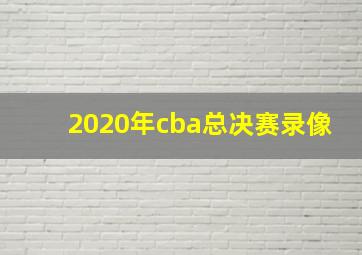 2020年cba总决赛录像